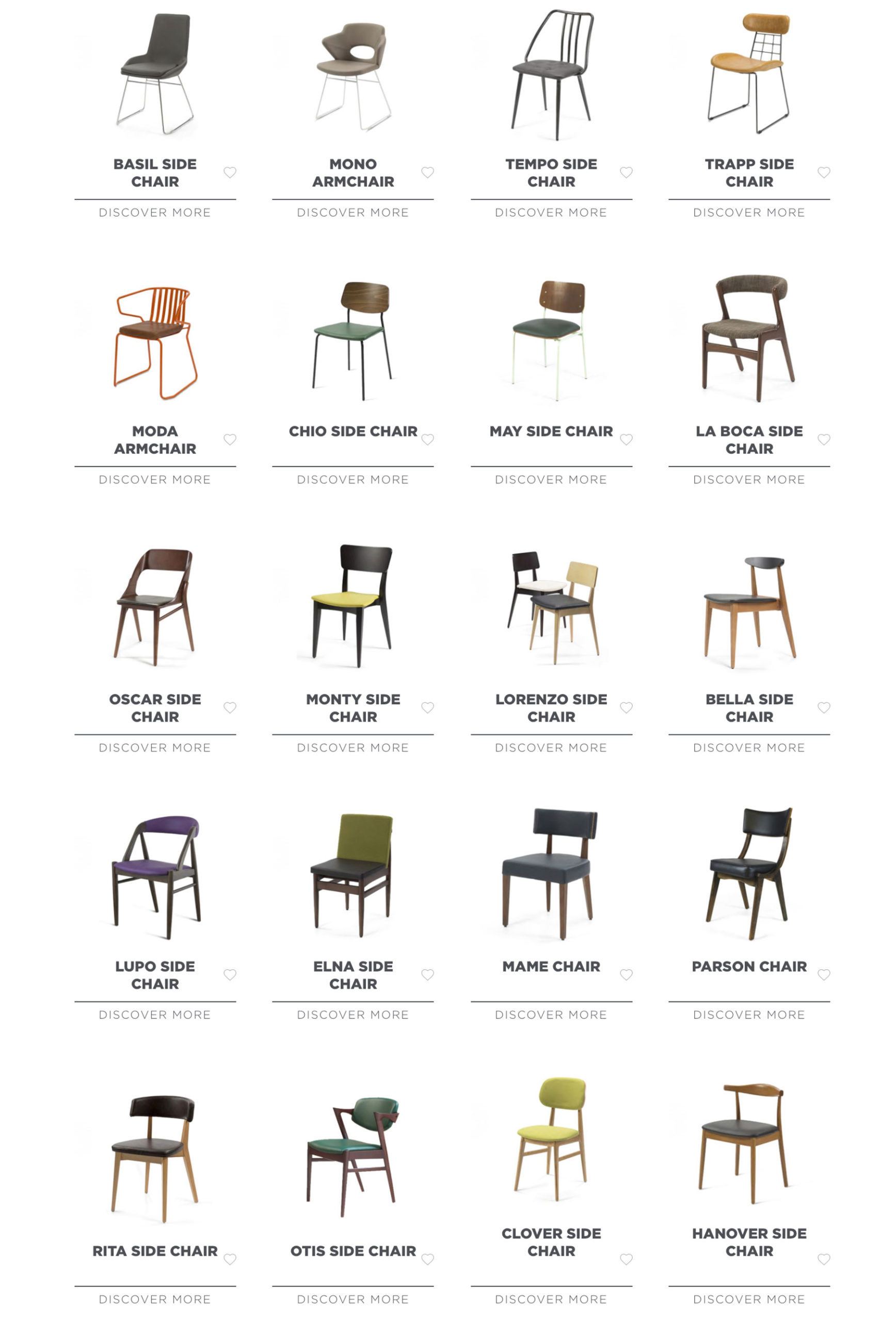 BASIL SIDE CHAIR

DISCOVER MORE

MONO ARMCHAIR

DISCOVER MORE

TEMPO SIDE CHAIR

DISCOVER MORE

TRAPP SIDE CHAIR

DISCOVER MORE

MODA ARMCHAIR

DISCOVER MORE

CHIO SIDE CHAIR

DISCOVER MORE

MAY SIDE CHAIR

DISCOVER MORE

LA BOCA SIDE CHAIR

DISCOVER MORE

OSCAR SIDE CHAIR

DISCOVER MORE

MONTY SIDE CHAIR

DISCOVER MORE

LORENZO SIDE CHAIR

DISCOVER MORE

BELLA SIDE CHAIR

DISCOVER MORE

LUPO SIDE CHAIR

DISCOVER MORE

ELNA SIDE CHAIR

DISCOVER MORE

MAME CHAIR

DISCOVER MORE

PARSON CHAIR

DISCOVER MORE

RITA SIDE CHAIR

DISCOVER MORE

OTIS SIDE CHAIR

DISCOVER MORE

CLOVER SIDE CHAIR

DISCOVER MORE

HANOVER SIDE CHAIR

DISCOVER MORE